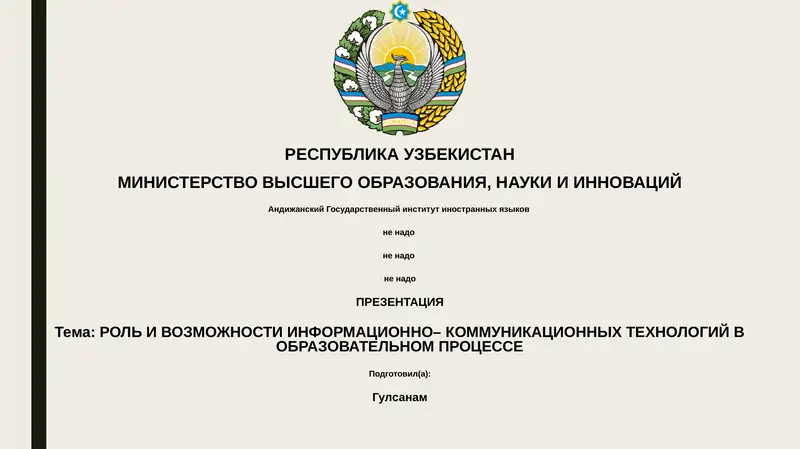 РЕСПУБЛИКА УЗБЕКИСТАН

МИНИСТЕРСТВО ВЫСШЕГО ОБРАЗОВАНИЯ, НАУКИ И ИННОВАЦИЙ

Андижанский Государственный институт иностранных языков

не надо

не надо

не надо

ПРЕЗЕНТАЦИЯ

Тема: РОЛЬ И ВОЗМОЖНОСТИ ИНФОРМАЦИОННО– КОММУНИКАЦИОННЫХ ТЕХНОЛОГИЙ В ОБРАЗОВАТЕЛЬНОМ ПРОЦЕССЕ

Подготовил(а):

Гулсанам